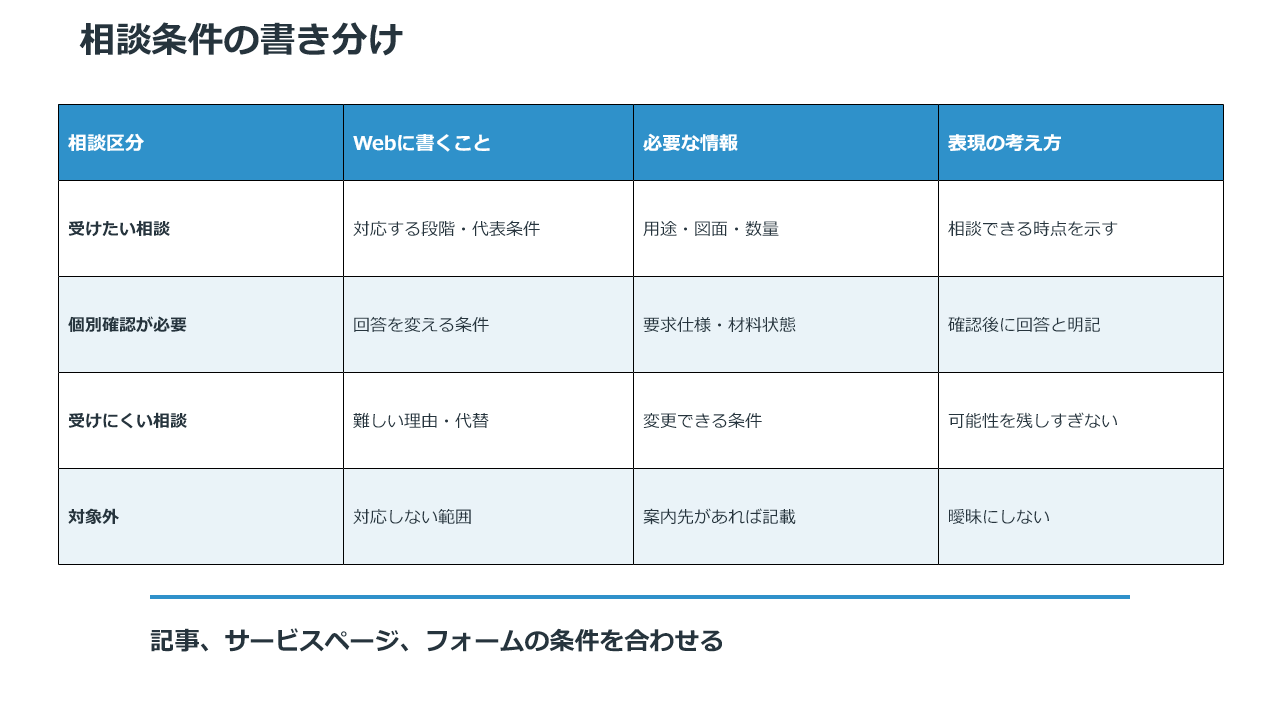 相談条件の書き分け

| 相談区分 | Webに書くこと | 必要な情報 | 表現の考え方 |
|---|---|---|---|
| 受けたい相談 | 対応する段階・代表条件 | 用途・図面・数量 | 相談できる時点を示す |
| 個別確認が必要 | 回答を変える条件 | 要求仕様・材料状態 | 確認後に回答と明記 |
| 受けにくい相談 | 難しい理由・代替 | 変更できる条件 | 可能性を残しすぎない |
| 対象外 | 対応しない範囲 | 案内先があれば記載 | 曖昧にしない |

記事、サービスページ、フォームの条件を合わせる